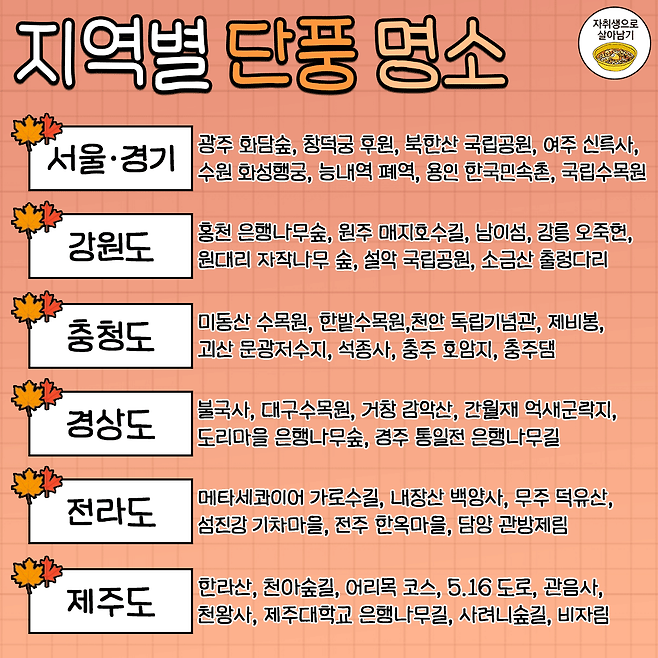 지역별 단풍 명소

자취생으로 살아남기

서울·경기

광주 화담숲, 창덕궁 후원, 북한산 국립공원, 여주 신륵사, 수원 화성행궁, 능내역 폐역, 용인 한국민속촌, 국립수목원

강원도

홍천 은행나무숲, 원주 매지호수길, 남이섬, 강릉 오죽헌, 원대리 자작나무 숲, 설악 국립공원, 소금산 출렁다리

충청도

미동산 수목원, 한밭수목원,천안 독립기념관, 제비봉, 괴산 문광저수지, 석종사, 충주 호암지, 충주댐

경상도

불국사, 대구수목원, 거창 감악산, 간월재 억새군락지, 도리마을 은행나무숲, 경주 통일전 은행나무길

전라도

메타세콰이어 가로수길, 내장산 백양사, 무주 덕유산, 섬진강 기차마을, 전주 한옥마을, 담양 관방제림

제주도

한라산, 천아숲길, 어리목 코스, 5.16 도로, 관음사, 천왕사, 제주대학교 은행나무길, 사려니숲길, 비자림